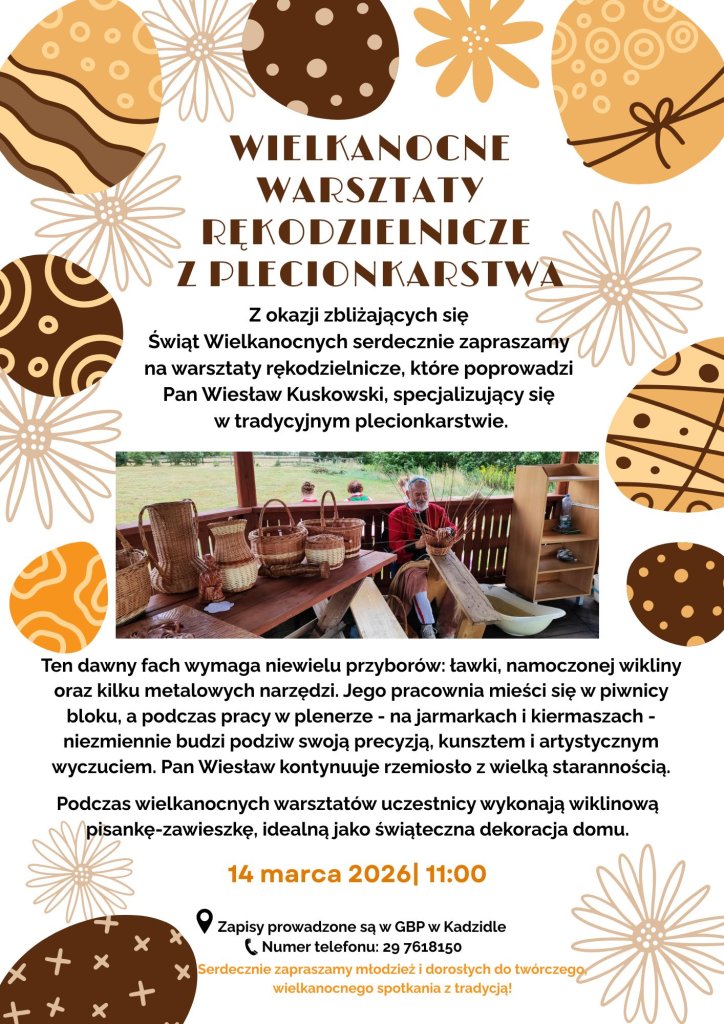 WIELKANOCNE WARSZTATY RĘKODZIELNICZE Z PLECIONKARSTWA

Z okazji zbliżających się Świąt Wielkanocnych serdecznie zapraszamy na warsztaty rękodzielnicze, które poprowadzi Pan Wiesław Kuskowski, specjalizujący się w tradycyjnym plecionkarstwie.

Ten dawny fach wymaga niewielu przyborów: ławki, namoczonej wikliny oraz kilku metalowych narzędzi. Jego pracownia mieści się w piwnicy bloku, a podczas pracy w plenerze - na jarmarkach i kiermaszach - niezmiennie budzi podziw swoją precyzją, kunsztem i artystycznym wyczuciem. Pan Wiesław kontynuuje rzemiosło z wielką starannością.

Podczas wielkanocnych warsztatów uczestnicy wykonają wiklinową pisankę-zawieszkę, idealną jako świąteczna dekoracja domu.

14 marca 2026| 11:00

Zapisy prowadzone są w GBP w Kadzidle
Numer telefonu: 29 7618150

Serdecznie zapraszamy młodzież i dorosłych do twórczego, wielkanocnego spotkania z tradycją!